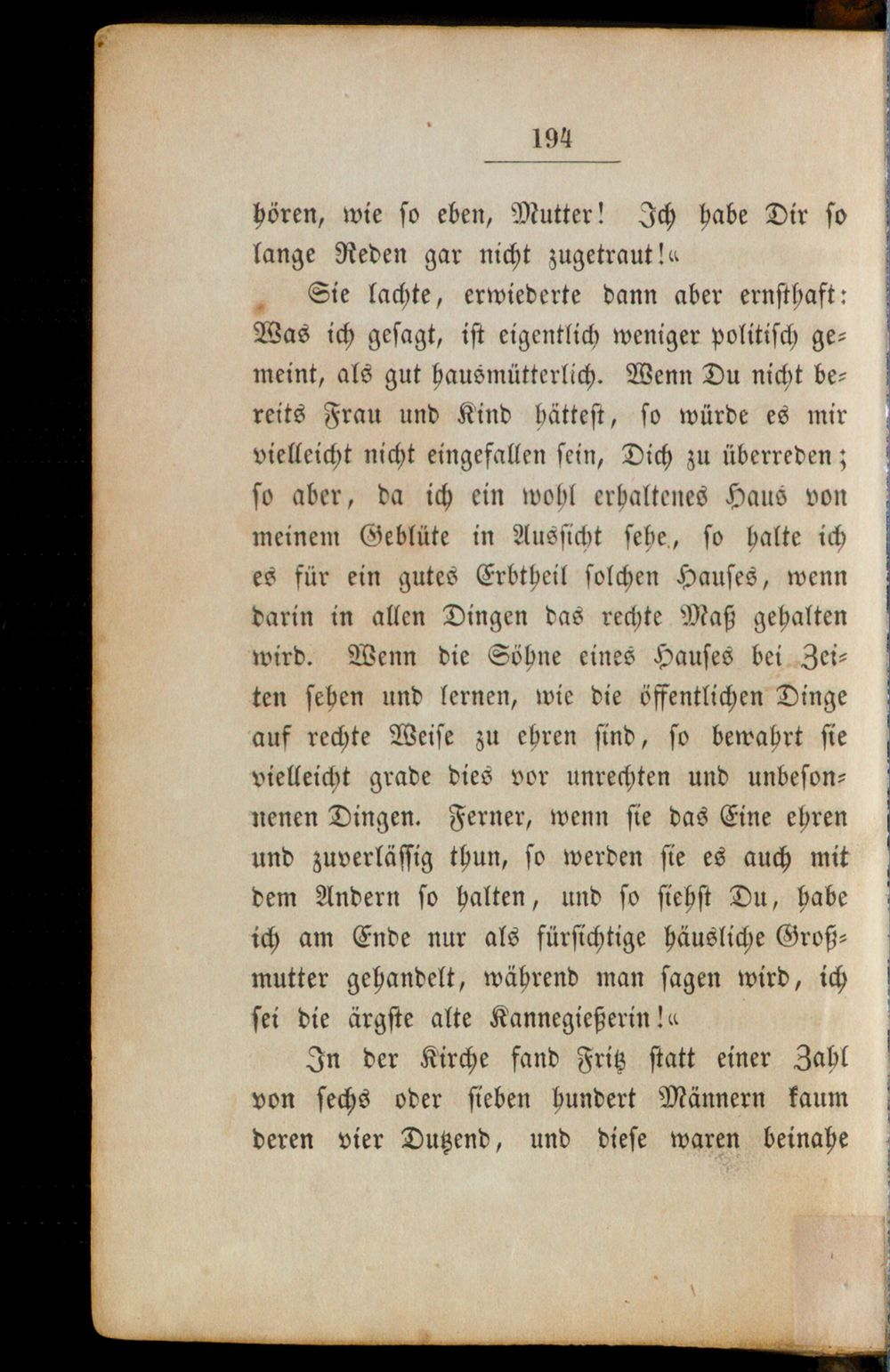 194

hören, wie so eben, Mutter! Ich habe Dir so lange Reden gar nicht zugetraut!«

Sie lachte, erwiederte dann aber ernsthaft: Was ich gesagt, ist eigentlich weniger politisch gemeint, als gut hausmütterlich. Wenn Du nicht bereits Frau und Kind hättest, so würde es mir vielleicht nicht eingefallen sein, Dich zu überreden; so aber, da ich ein wohl erhaltenes Haus von meinem Geblüte in Aussicht sehe, so halte ich es für ein gutes Erbtheil solchen Hauses, wenn darin in allen Dingen das rechte Maß gehalten wird. Wenn die Söhne eines Hauses bei Zeiten sehen und lernen, wie die öffentlichen Dinge auf rechte Weise zu ehren sind, so bewahrt sie vielleicht grade dies vor unrechten und unbesonnenen Dingen. Ferner, wenn sie das Eine ehren und zuverlässig thun, so werden sie es auch mit dem Andern so halten, und so siehst Du, habe ich am Ende nur als fürsichtige häusliche Großmutter gehandelt, während man sagen wird, ich sei die ärgste alte Kannegießerin!«

In der Kirche fand Fritz statt einer Zahl von sechs oder sieben hundert Männern kaum deren vier Dutzend, und diese waren beinahe